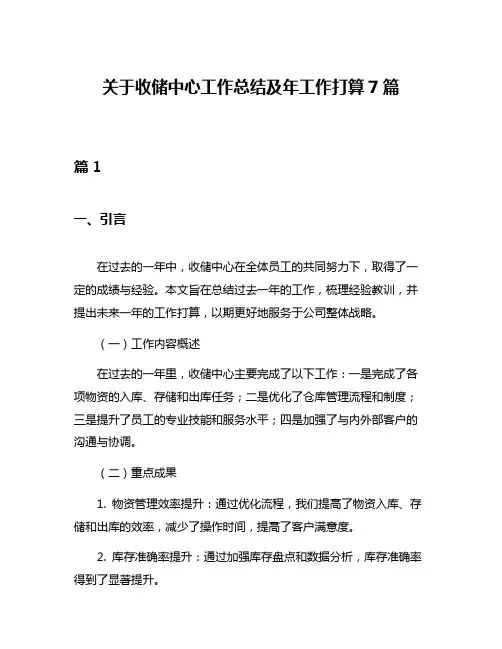 关于收储中心工作总结及年工作打算 7 篇

篇 1

一、引言

在过去的一年中，收储中心在全体员工的共同努力下，取得了一定的成绩与经验。本文旨在总结过去一年的工作，梳理经验教训，并提出未来一年的工作打算，以期更好地服务于公司整体战略。

（一）工作内容概述

在过去的一年里，收储中心主要完成了以下工作：一是完成了各项物资的入库、存储和出库任务；二是优化了仓库管理流程和制度；三是提升了员工的专业技能和服务水平；四是加强了与内外部客户的沟通与协调。

（二）重点成果

1. 物资管理效率提升：通过优化流程，我们提高了物资入库、存储和出库的效率，减少了操作时间，提高了客户满意度。

2. 库存准确率提升：通过加强库存盘点和数据分析，库存准确率得到了显著提升。